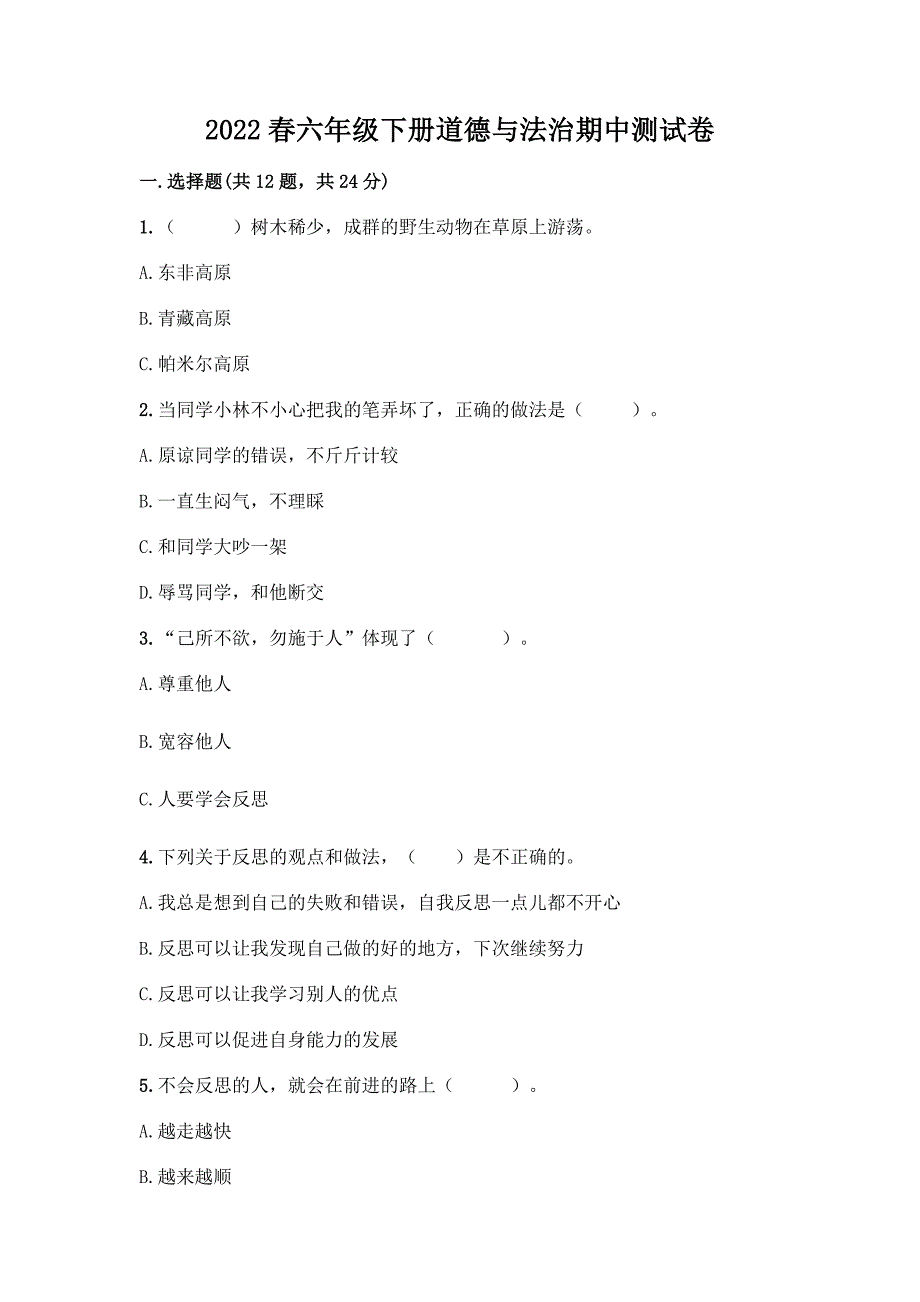 2022 春六年级下册道德与法治期中测试卷

一.选择题(共 12 题，共 24 分)

1.（　　）树木稀少，成群的野生动物在草原上游荡。

A.东非高原

B.青藏高原

C.帕米尔高原

2.当同学小林不小心把我的笔弄坏了，正确的做法是（　　）。

A.原谅同学的错误，不斤斤计较

B.一直生闷气，不理睬

C.和同学大吵一架

D.辱骂同学，和他断交

3.“己所不欲，勿施于人”体现了（　　）。

A.尊重他人

B.宽容他人

C.人要学会反思

4.下列关于反思的观点和做法，（　　）是不正确的。

A.我总是想到自己的失败和错误，自我反思一点儿都不开心

B.反思可以让我发现自己做的好的地方，下次继续努力

C.反思可以让我学习别人的优点

D.反思可以促进自身能力的发展

5.不会反思的人，就会在前进的路上（　　）。

A.越走越快

B.越来越顺